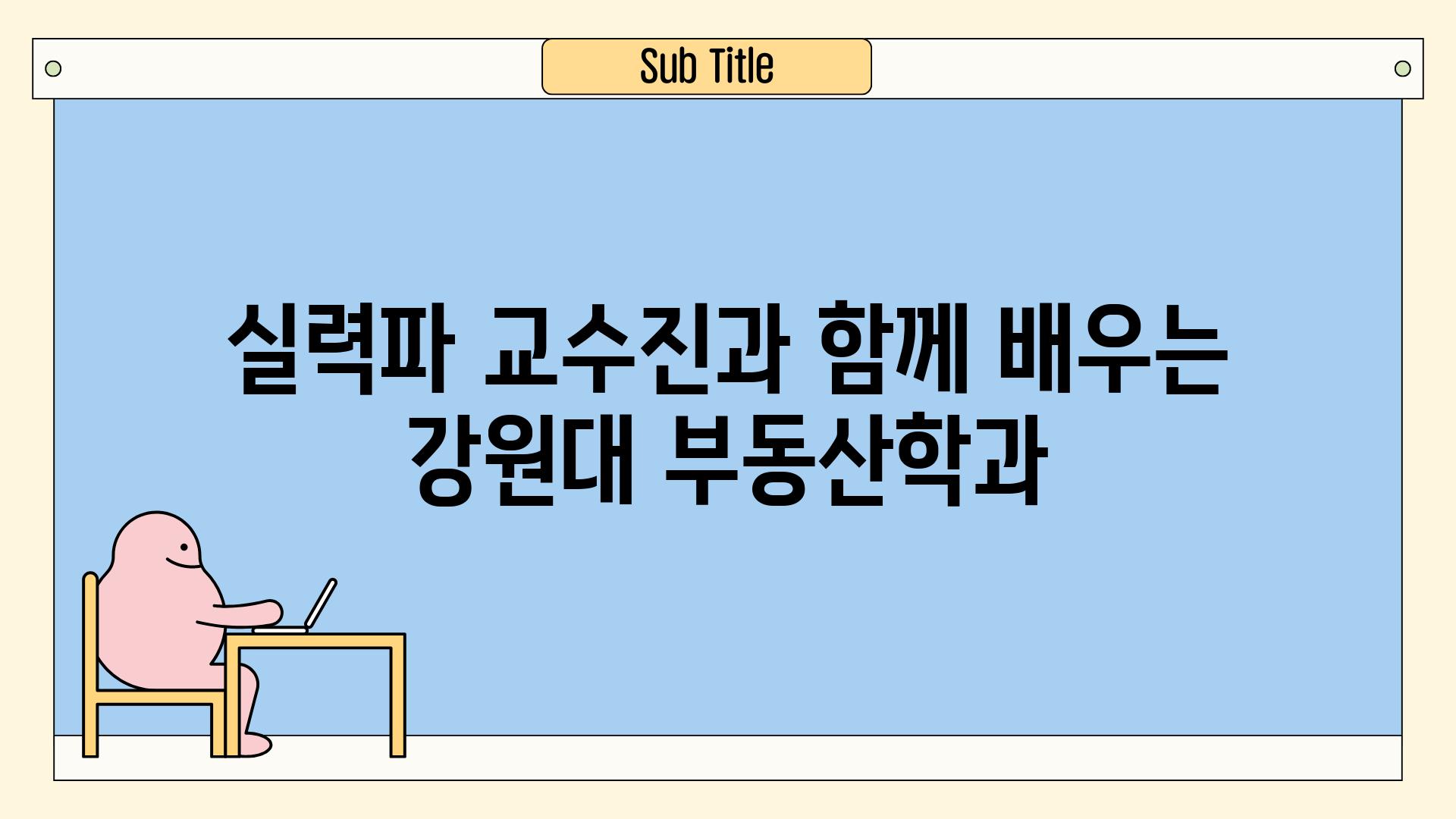 Sub Title

실력파 교수진과 함께 배우는 강원대 부동산학과